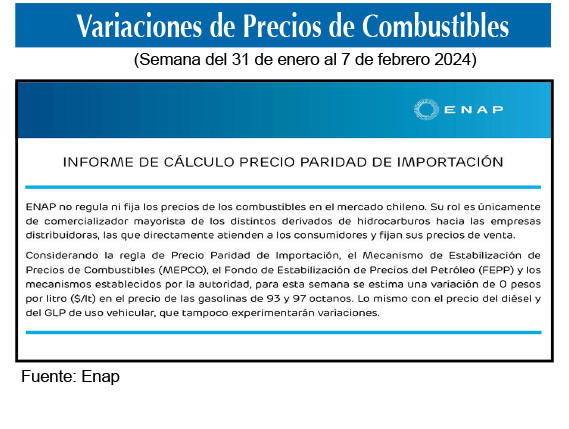 Variaciones de Precios de Combustibles

(Semana del 31 de enero al 7 de febrero 2024)

ENAP

INFORME DE CÁLCULO PRECIO PARIDAD DE IMPORTACIÓN

ENAP no regula ni fija los precios de los combustibles en el mercado chileno. Su rol es únicamente de comercializador mayorista de los distintos derivados de hidrocarburos hacia las empresas distribuidoras, las que directamente atienden a los consumidores y fijan sus precios de venta.

Considerando la regla de Precio Paridad de Importación, el Mecanismo de Estabilización de Precios de Combustibles (MEPCO), el Fondo de Estabilización de Precios del Petróleo (FEPP) y los mecanismos establecidos por la autoridad, para esta semana se estima una variación de 0 pesos por litro ($/lt) en el precio de las gasolinas de 93 y 97 octanos. Lo mismo con el precio del diésel y del GLP de uso vehicular, que tampoco experimentarán variaciones.

Fuente: Enap